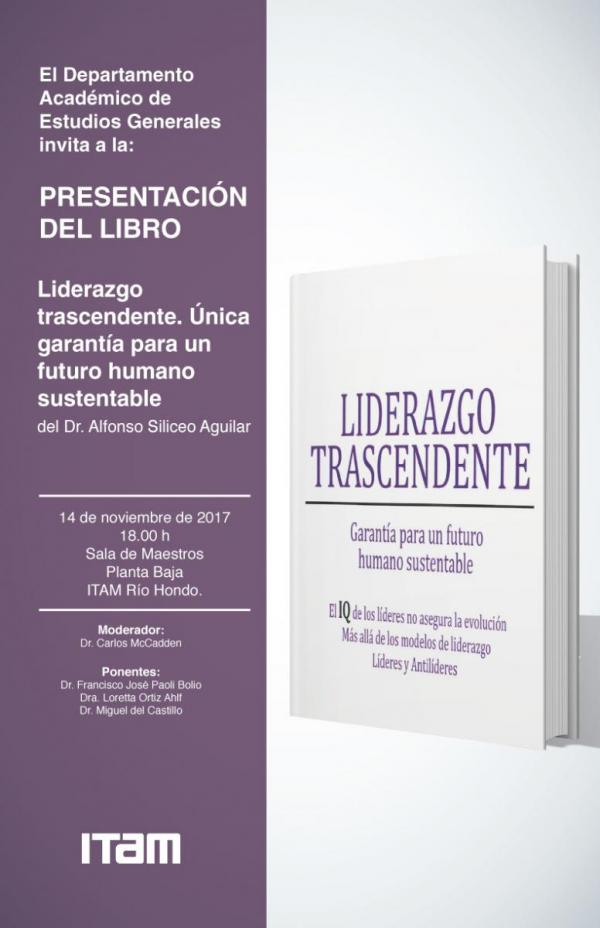 El Departamento Académico de Estudios Generales invita a la:

PRESENTACIÓN DEL LIBRO

Liderazgo trascendente. Única garantía para un futuro humano sustentable

del Dr. Alfonso Siliceo Aguilar

14 de noviembre de 2017
18.00 h
Sala de Maestros
Planta Baja
ITAM Río Hondo.

Moderador:
Dr. Carlos McCadden

Ponentes:
Dr. Francisco José Paoli Bolio
Dra. Loretta Ortiz Ahlf
Dr. Miguel del Castillo

ITAM

LIDERAZGO TRASCENDENTE

Garantía para un futuro humano sustentable

El IQ de los líderes no asegura la evolución
Más allá de los modelos de liderazgo
Líderes y Antilíderes